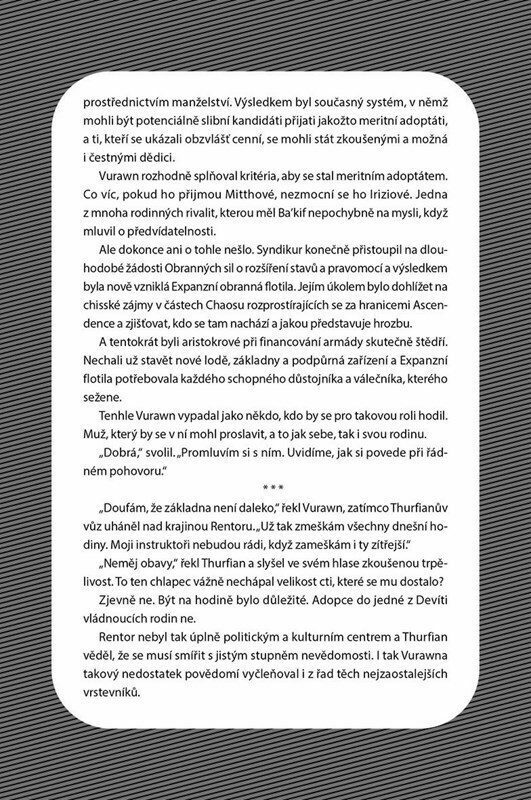 prostřednictvím manželství. Výsledkem byl současný systém, v němž mohli být potenciálně slibní kandidáti přijati jakožto meritní adoptáti, a ti, kteří se ukázali obzvlášť cenní, se mohli stát zkoušenými a možná i čestnými dědici.

Vurawn rozhodně splňoval kritéria, aby se stal meritním adoptátem. Co víc, pokud ho přijmou Mitthové, nezmocní se ho Iriziové. Jedna z mnoha rodinných rivalit, kterou měl Ba'kif nepochybně na mysli, když mluvil o předvídatelnosti.

Ale dokonce ani o tohle nešlo. Syndikur konečně přistoupil na dlouhodobé žádosti Obranných sil o rozšíření stavů a pravomocí a výsledkem byla nově vzniklá Expanzní obranná flotila. Jejím úkolem bylo dohlížet na chisské zájmy v částech Chaosu rozprostírajících se za hranicemi Ascendence a zjišťovat, kdo se tam nachází a jakou představuje hrozbu.

A tentokrát byli aristokrové při financování armády skutečně štědří. Nechali už stavět nové lodě, základny a podpůrná zařízení a Expanzní flotila potřebovala každého schopného důstojníka a válečníka, kterého sežene.

Tenhle Vurawn vypadal jako někdo, kdo by se pro takovou roli hodil. Muž, který by se v ní mohl proslavit, a to jak sebe, tak i svou rodinu.

„Dobrá," svolil. „Promluvím si s ním. Uvidíme, jak si povede při řádném pohovoru."

* * *

„Doufám, že základna není daleko," řekl Vurawn, zatímco Thurfianův vůz uháněl nad krajinou Rentoru. „Už tak zmeškám všechny dnešní hodiny. Moji instruktoři nebudou rádi, když zameškám i ty zítřejší."

„Neměj obavy," řekl Thurfian a slyšel ve svém hlase zkoušenou trpělivost. To ten chlapec vážně nechápal velikost cti, které se mu dostalo?

Zjevně ne. Být na hodině bylo důležité. Adopce do jedné z Devíti vládnoucích rodin ne.

Rentor nebyl tak úplně politickým a kulturním centrem a Thurfian věděl, že se musí smířit s jistým stupněm nevědomosti. I tak Vurawna takový nedostatek povědomí vyčleňoval i z řad těch nejzaostalejších vrstevníků.